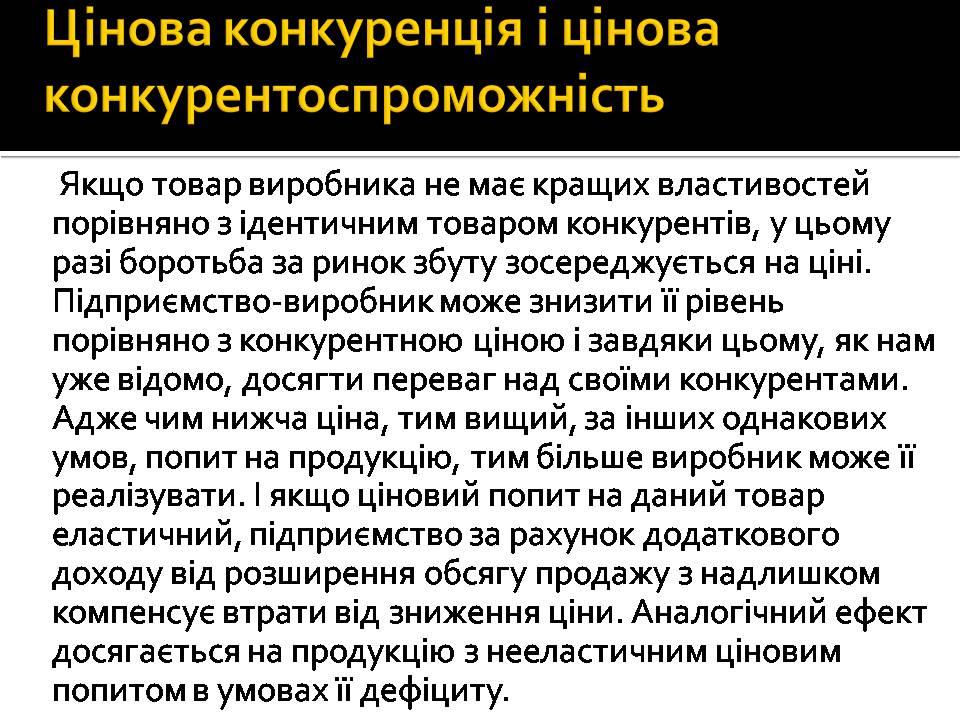 Цінова конкуренція і цінова конкурентоспроможність

Якщо товар виробника не має кращих властивостей порівняно з ідентичним товаром конкурентів, у цьому разі боротьба за ринок збуту зосереджується на ціні. Підприємство-виробник може знизити її рівень порівняно з конкурентною ціною і завдяки цьому, як нам уже відомо, досягти переваг над своїми конкурентами. Адже чим нижча ціна, тим вищий, за інших однакових умов, попит на продукцію, тим більше виробник може її реалізувати. І якщо ціновий попит на даний товар еластичний, підприємство за рахунок додаткового доходу від розширення обсягу продажу з надлишком компенсує втрати від зниження ціни. Аналогічний ефект досягається на продукцію з нееластичним ціновим попитом в умовах її дефіциту.